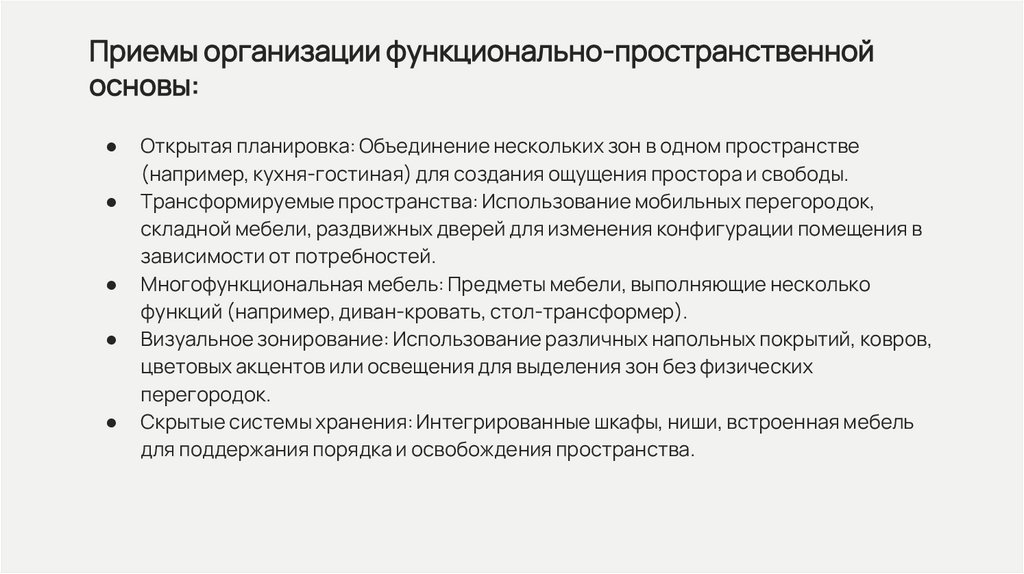 Приемы организации функционально-пространственной основы:

● Открытая планировка: Объединение нескольких зон в одном пространстве (например, кухня-гостиная) для создания ощущения простора и свободы.
● Трансформируемые пространства: Использование мобильных перегородок, складной мебели, раздвижных дверей для изменения конфигурации помещения в зависимости от потребностей.
● Многофункциональная мебель: Предметы мебели, выполняющие несколько функций (например, диван-кровать, стол-трансформер).
● Визуальное зонирование: Использование различных напольных покрытий, ковров, цветовых акцентов или освещения для выделения зон без физических перегородок.
● Скрытые системы хранения: Интегрированные шкафы, ниши, встроенная мебель для поддержания порядка и освобождения пространства.